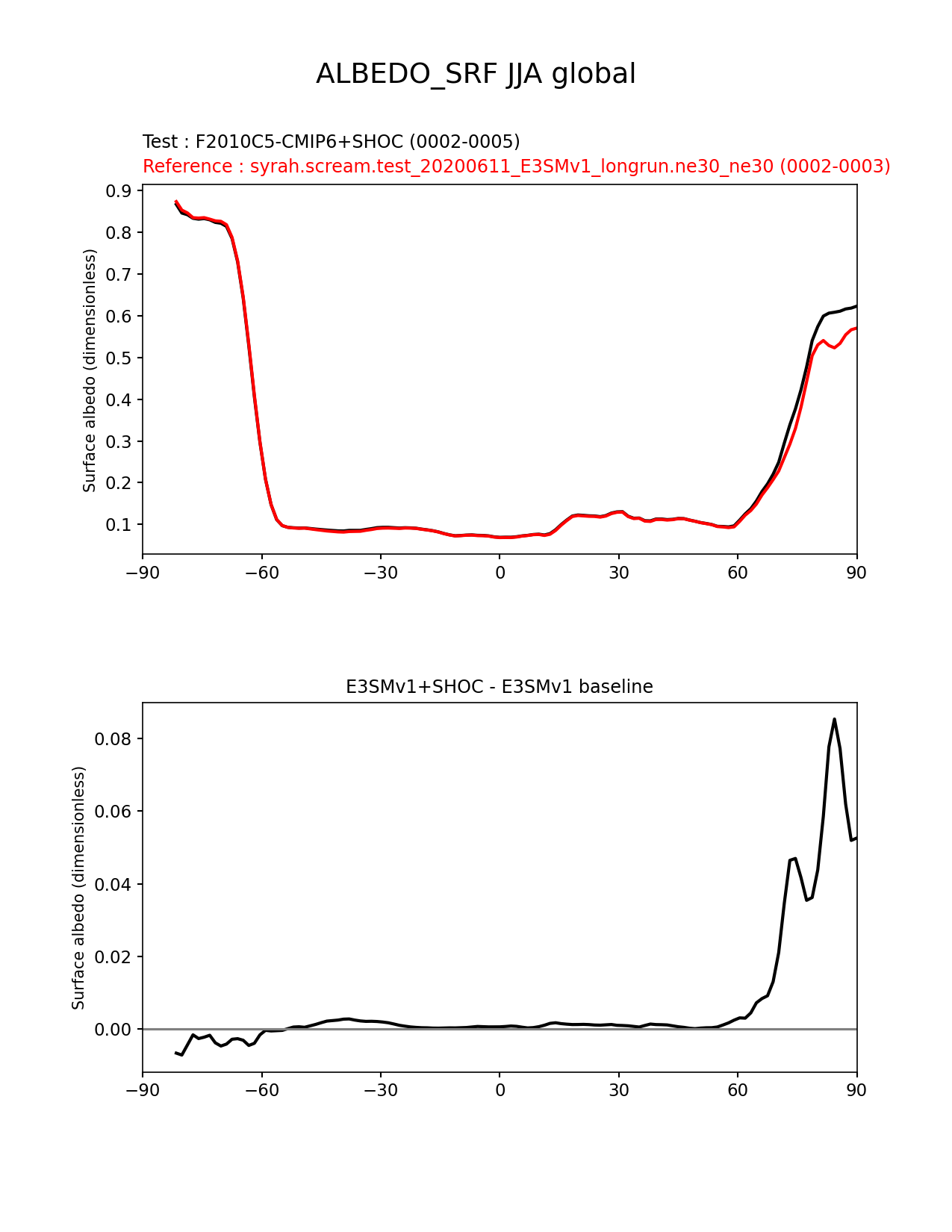 ALBEDO_SRF JJA global

Test : F2010C5-CMIP6+SHOC (0002-0005)
Reference : syrah.scream.test_20200611_E3SMv1_longrun.ne30_ne30 (0002-0003)

Surface albedo (dimensionless)

0.9
0.8
0.7
0.6
0.5
0.4
0.3
0.2
0.1

−90 −60 −30 0 30 60 90

E3SMv1+SHOC - E3SMv1 baseline

Surface albedo (dimensionless)

0.08
0.06
0.04
0.02
0.00

−90 −60 −30 0 30 60 90